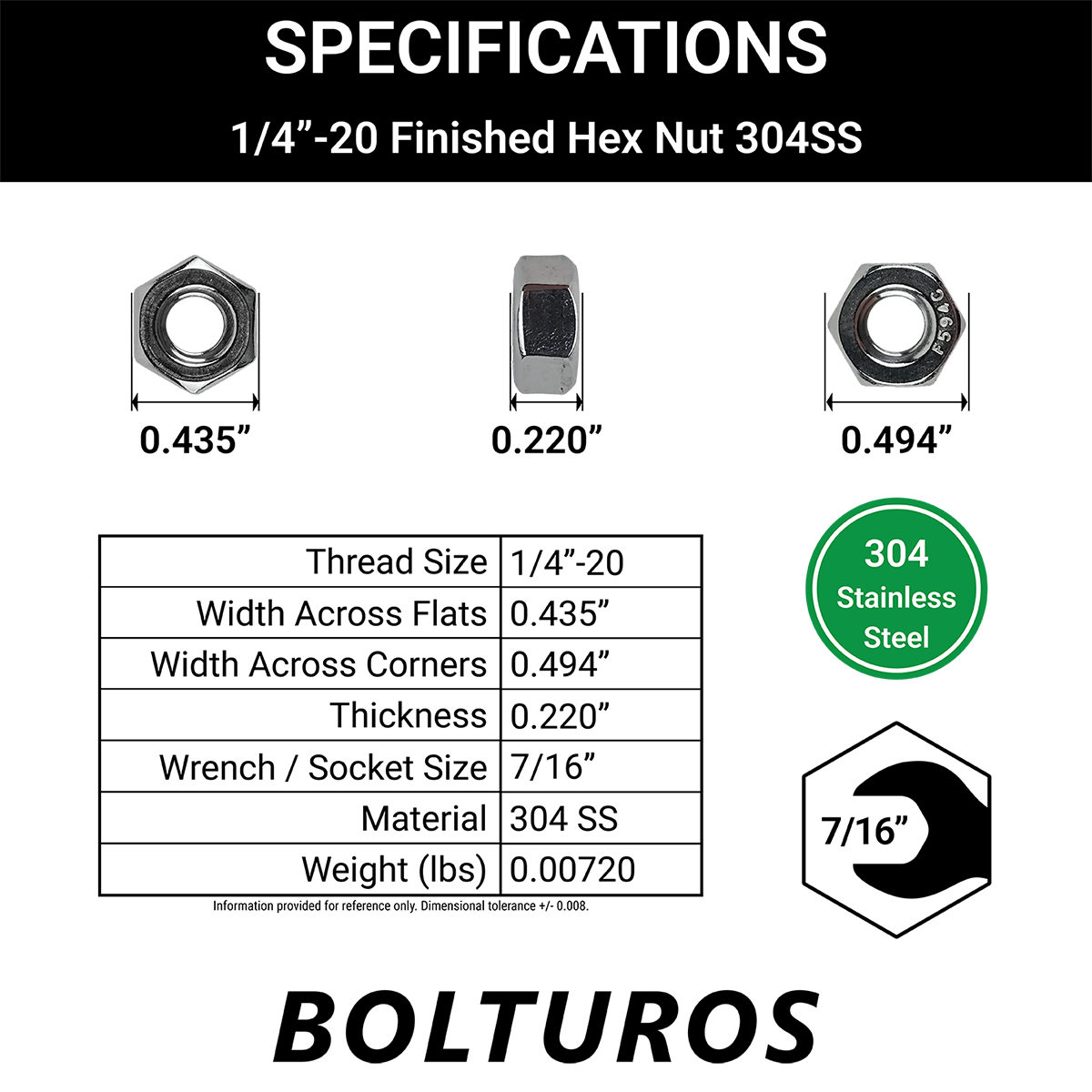 SPECIFICATIONS

1/4”-20 Finished Hex Nut 304SS

F594C

0.435”

0.220”

0.494”

| Thread Size | 1/4”-20 |
|---|---|
| Width Across Flats | 0.435” |
| Width Across Corners | 0.494” |
| Thickness | 0.220” |
| Wrench / Socket Size | 7/16” |
| Material | 304 SS |
| Weight (lbs) | 0.00720 |

Information provided for reference only. Dimensional tolerance +/- 0.008.

304 Stainless Steel

7/16”

BOLTUROS